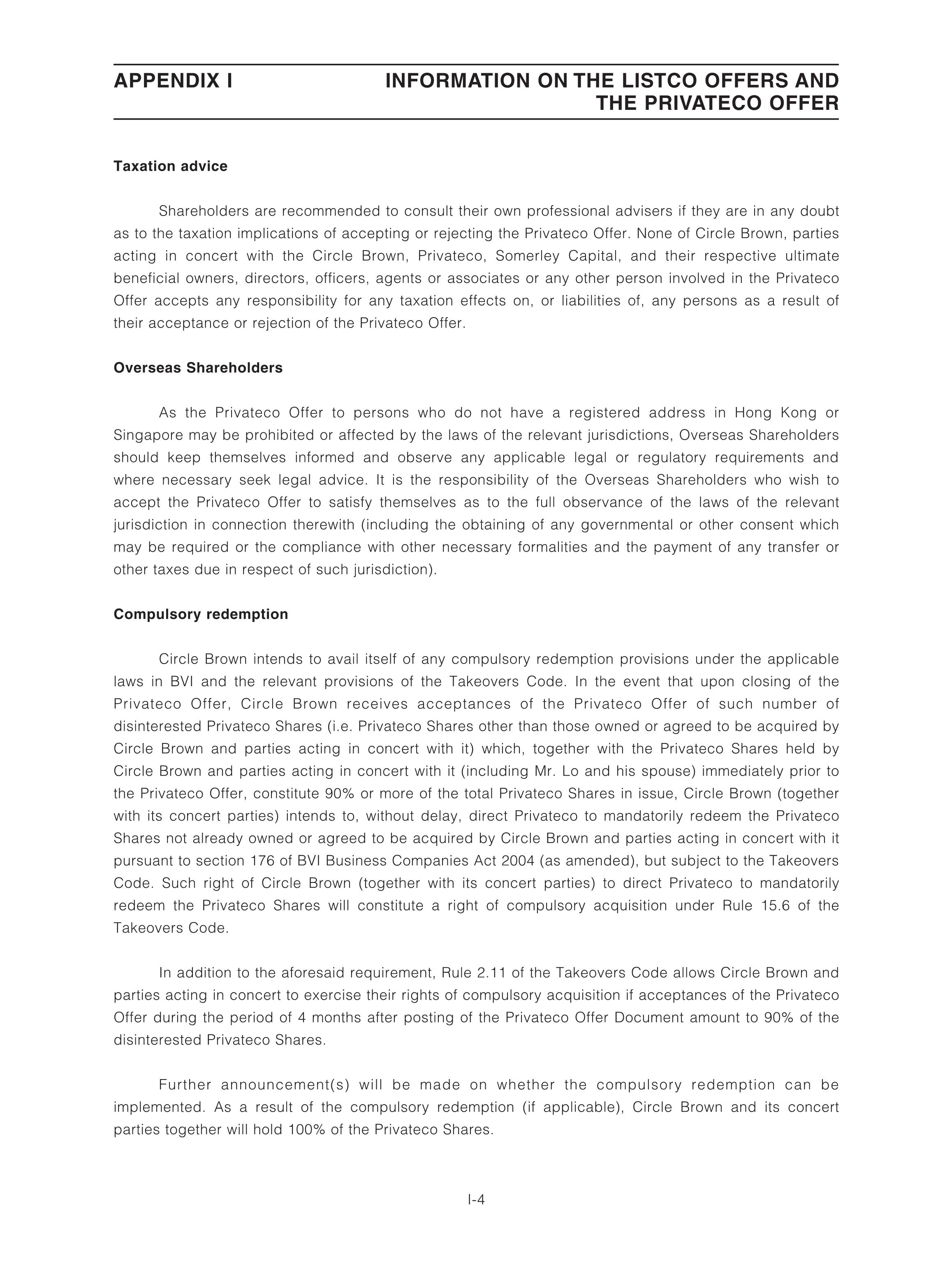 APPENDIX I

INFORMATION ON THE LISTCO OFFERS AND THE PRIVATECO OFFER

Taxation advice

Shareholders are recommended to consult their own professional advisers if they are in any doubt as to the taxation implications of accepting or rejecting the Privateco Offer. None of Circle Brown, parties acting in concert with the Circle Brown, Privateco, Somerley Capital, and their respective ultimate beneficial owners, directors, officers, agents or associates or any other person involved in the Privateco Offer accepts any responsibility for any taxation effects on, or liabilities of, any persons as a result of their acceptance or rejection of the Privateco Offer.

Overseas Shareholders

As the Privateco Offer to persons who do not have a registered address in Hong Kong or Singapore may be prohibited or affected by the laws of the relevant jurisdictions, Overseas Shareholders should keep themselves informed and observe any applicable legal or regulatory requirements and where necessary seek legal advice. It is the responsibility of the Overseas Shareholders who wish to accept the Privateco Offer to satisfy themselves as to the full observance of the laws of the relevant jurisdiction in connection therewith (including the obtaining of any governmental or other consent which may be required or the compliance with other necessary formalities and the payment of any transfer or other taxes due in respect of such jurisdiction).

Compulsory redemption

Circle Brown intends to avail itself of any compulsory redemption provisions under the applicable laws in BVI and the relevant provisions of the Takeovers Code. In the event that upon closing of the Privateco Offer, Circle Brown receives acceptances of the Privateco Offer of such number of disinterested Privateco Shares (i.e. Privateco Shares other than those owned or agreed to be acquired by Circle Brown and parties acting in concert with it) which, together with the Privateco Shares held by Circle Brown and parties acting in concert with it (including Mr. Lo and his spouse) immediately prior to the Privateco Offer, constitute 90% or more of the total Privateco Shares in issue, Circle Brown (together with its concert parties) intends to, without delay, direct Privateco to mandatorily redeem the Privateco Shares not already owned or agreed to be acquired by Circle Brown and parties acting in concert with it pursuant to section 176 of BVI Business Companies Act 2004 (as amended), but subject to the Takeovers Code. Such right of Circle Brown (together with its concert parties) to direct Privateco to mandatorily redeem the Privateco Shares will constitute a right of compulsory acquisition under Rule 15.6 of the Takeovers Code.

In addition to the aforesaid requirement, Rule 2.11 of the Takeovers Code allows Circle Brown and parties acting in concert to exercise their rights of compulsory acquisition if acceptances of the Privateco Offer during the period of 4 months after posting of the Privateco Offer Document amount to 90% of the disinterested Privateco Shares.

Further announcement(s) will be made on whether the compulsory redemption can be implemented. As a result of the compulsory redemption (if applicable), Circle Brown and its concert parties together will hold 100% of the Privateco Shares.

I-4